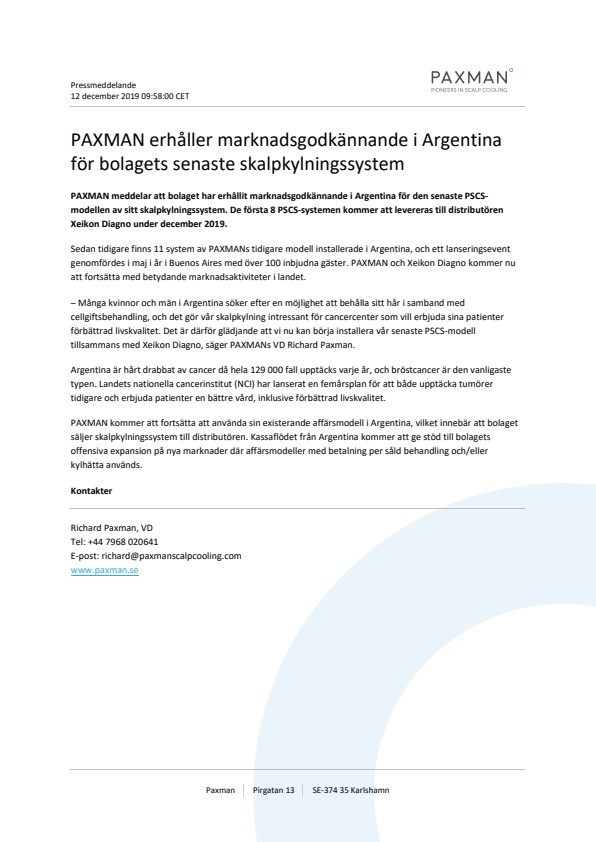 Pressmeddelande
12 december 2019 09:58:00 CET

PAXMAN
PIONEERS IN SCALP COOLING

PAXMAN erhåller marknadsgodkännande i Argentina för bolagets senaste skalpkylningssystem

PAXMAN meddelar att bolaget har erhållit marknadsgodkännande i Argentina för den senaste PSCS-modellen av sitt skalpkylningssystem. De första 8 PSCS-systemen kommer att levereras till distributören Xeikon Diagno under december 2019.

Sedan tidigare finns 11 system av PAXMANs tidigare modell installerade i Argentina, och ett lanseringsevent genomfördes i maj i år i Buenos Aires med över 100 inbjudna gäster. PAXMAN och Xeikon Diagno kommer nu att fortsätta med betydande marknadsaktiviteter i landet.

– Många kvinnor och män i Argentina söker efter en möjlighet att behålla sitt hår i samband med cellgiftsbehandling, och det gör vår skalpkylning intressant för cancercenter som vill erbjuda sina patienter förbättrad livskvalitet. Det är därför glädjande att vi nu kan börja installera vår senaste PSCS-modell tillsammans med Xeikon Diagno, säger PAXMANs VD Richard Paxman.

Argentina är hårt drabbat av cancer då hela 129 000 fall upptäcks varje år, och bröstcancer är den vanligaste typen. Landets nationella cancerinstitut (NCI) har lanserat en femårsplan för att både upptäcka tumörer tidigare och erbjuda patienter en bättre vård, inklusive förbättrad livskvalitet.

PAXMAN kommer att fortsätta att använda sin existerande affärsmodell i Argentina, vilket innebär att bolaget säljer skalpkylningssystem till distributören. Kassaflödet från Argentina kommer att ge stöd till bolagets offensiva expansion på nya marknader där affärsmodeller med betalning per såld behandling och/eller kylhätta används.

Kontakter

Richard Paxman, VD
Tel: +44 7968 020641
E-post: richard@paxmanscalpcooling.com
www.paxman.se

Paxman | Pirgatan 13 | SE-374 35 Karlshamn